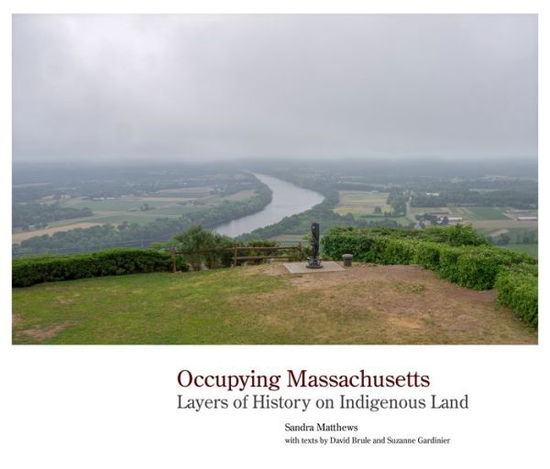 Occupying Massachusetts
Layers of History on Indigenous Land

Sandra Matthews
with texts by David Brule and Suzanne Gardinier